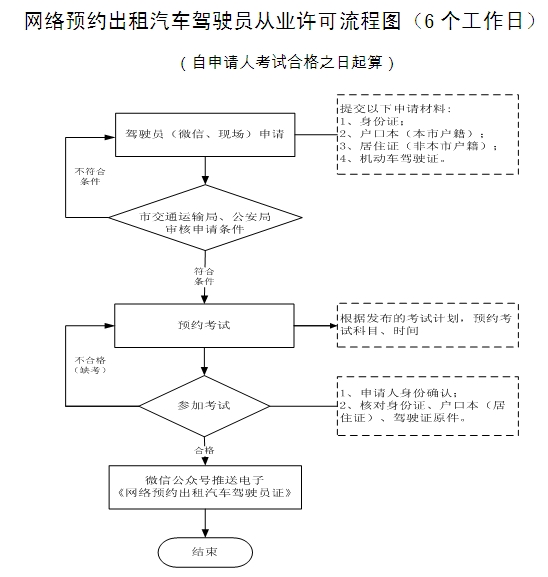 网络预约出租汽车驾驶员从业许可流程图（6 个工作日）

（自申请人考试合格之日起算）

驾驶员（微信、现场）申请

提交以下申请材料：
1、身份证；
2、户口本（本市户籍）；
3、居住证（非本市户籍）；
4、机动车驾驶证。

不符合条件

市交通运输局、公安局审核申请条件

符合条件

预约考试

根据发布的考试计划，预约考试科目、时间

不合格（缺考）

参加考试

1、申请人身份确认；
2、核对身份证、户口本（居住证）、驾驶证原件。

合格

微信公众号推送电子《网络预约出租汽车驾驶员证》

结束